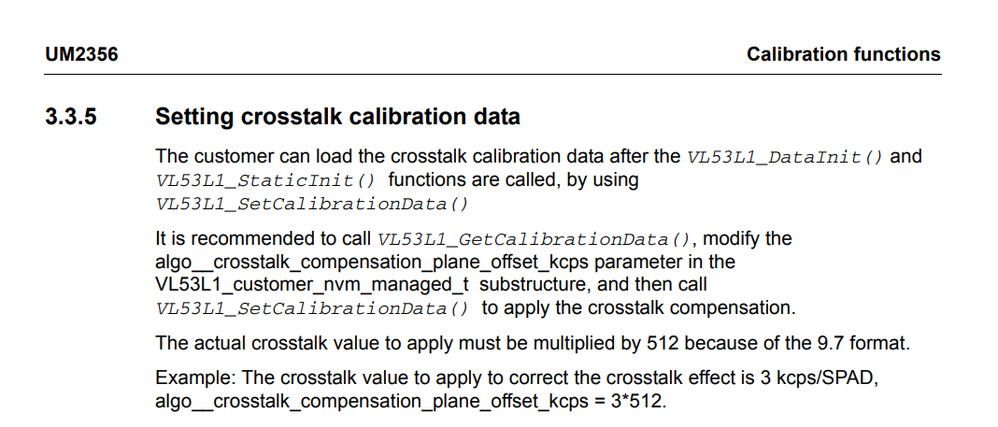 UM2356 Calibration functions

3.3.5 Setting crosstalk calibration data

The customer can load the crosstalk calibration data after the VL53L1_DataInit() and VL53L1_StaticInit() functions are called, by using VL53L1_SetCalibrationData()

It is recommended to call VL53L1_GetCalibrationData(), modify the algo__crosstalk_compensation_plane_offset_kcps parameter in the VL53L1_customer_nvm_managed_t substructure, and then call VL53L1_SetCalibrationData() to apply the crosstalk compensation.

The actual crosstalk value to apply must be multiplied by 512 because of the 9.7 format.

Example: The crosstalk value to apply to correct the crosstalk effect is 3 kcps/SPAD, algo__crosstalk_compensation_plane_offset_kcps = 3*512.